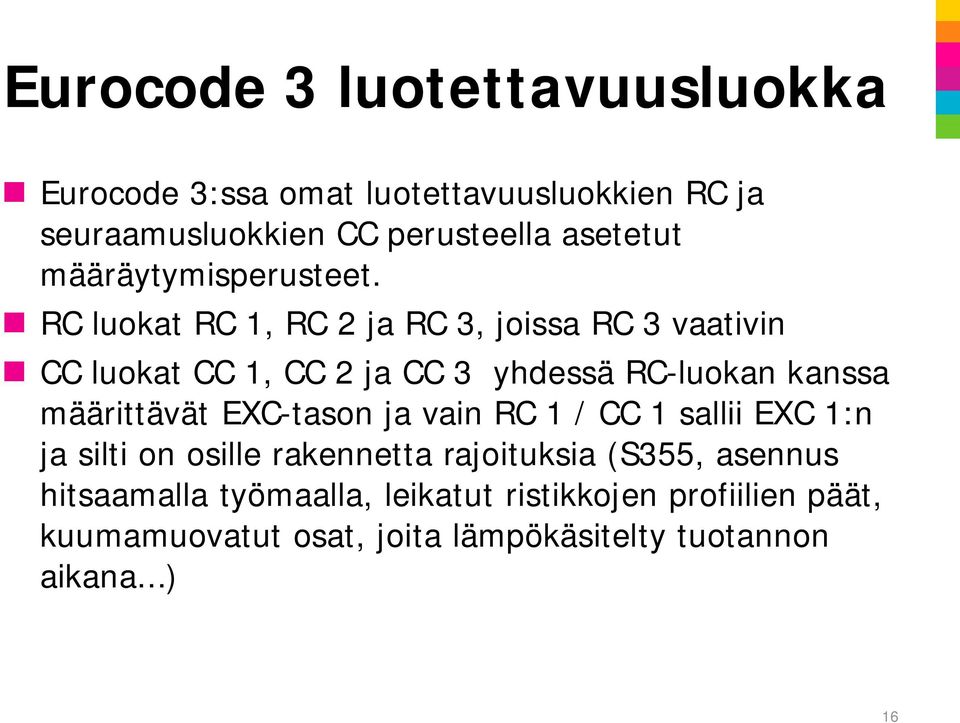 Eurocode 3 luotettavuusluokka

Eurocode 3:ssa omat luotettavuusluokkien RC ja seuraamusluokkien CC perusteella asetetut määräytymisperusteet.

RC luokat RC 1, RC 2 ja RC 3, joissa RC 3 vaativin

CC luokat CC 1, CC 2 ja CC 3 yhdessä RC-luokan kanssa määrittävät EXC-tason ja vain RC 1 / CC 1 sallii EXC 1:n ja silti on osille rakennetta rajoituksia (S355, asennus hitsaamalla työmaalla, leikatut ristikkojen profiilien päät, kuumamuovatut osat, joita lämpökäsitelty tuotannon aikana...)

16